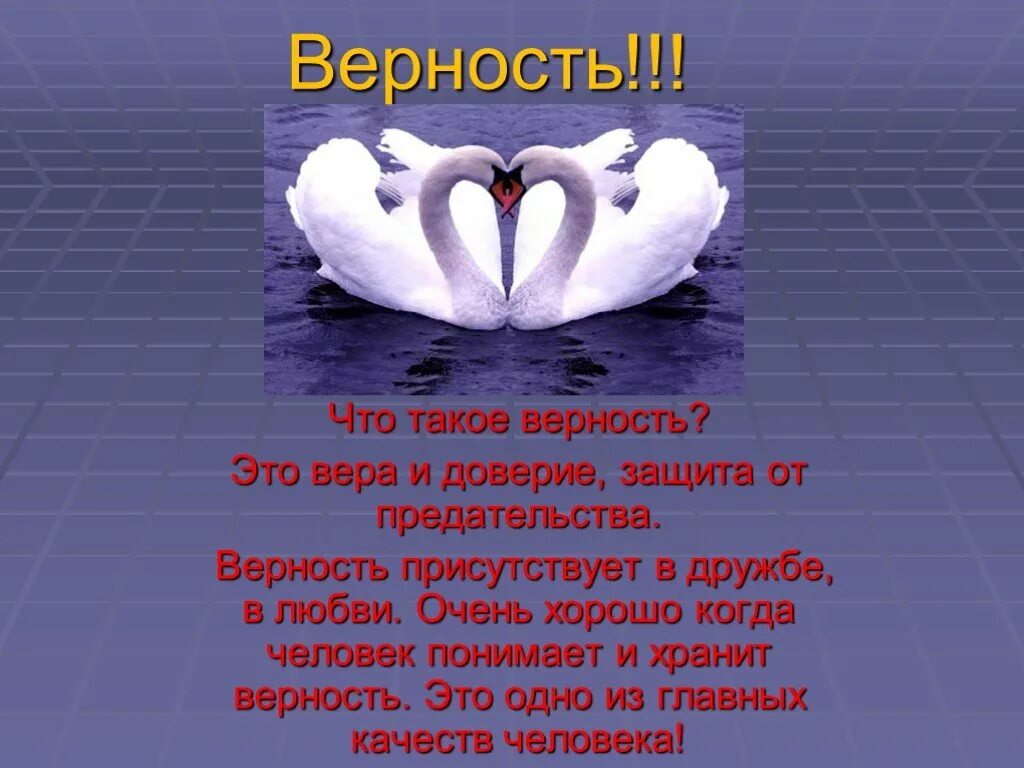 Верность!!!

Что такое верность?

Это вера и доверие, защита от предательства.

Верность присутствует в дружбе, в любви. Очень хорошо когда человек понимает и хранит верность. Это одно из главных качеств человека!